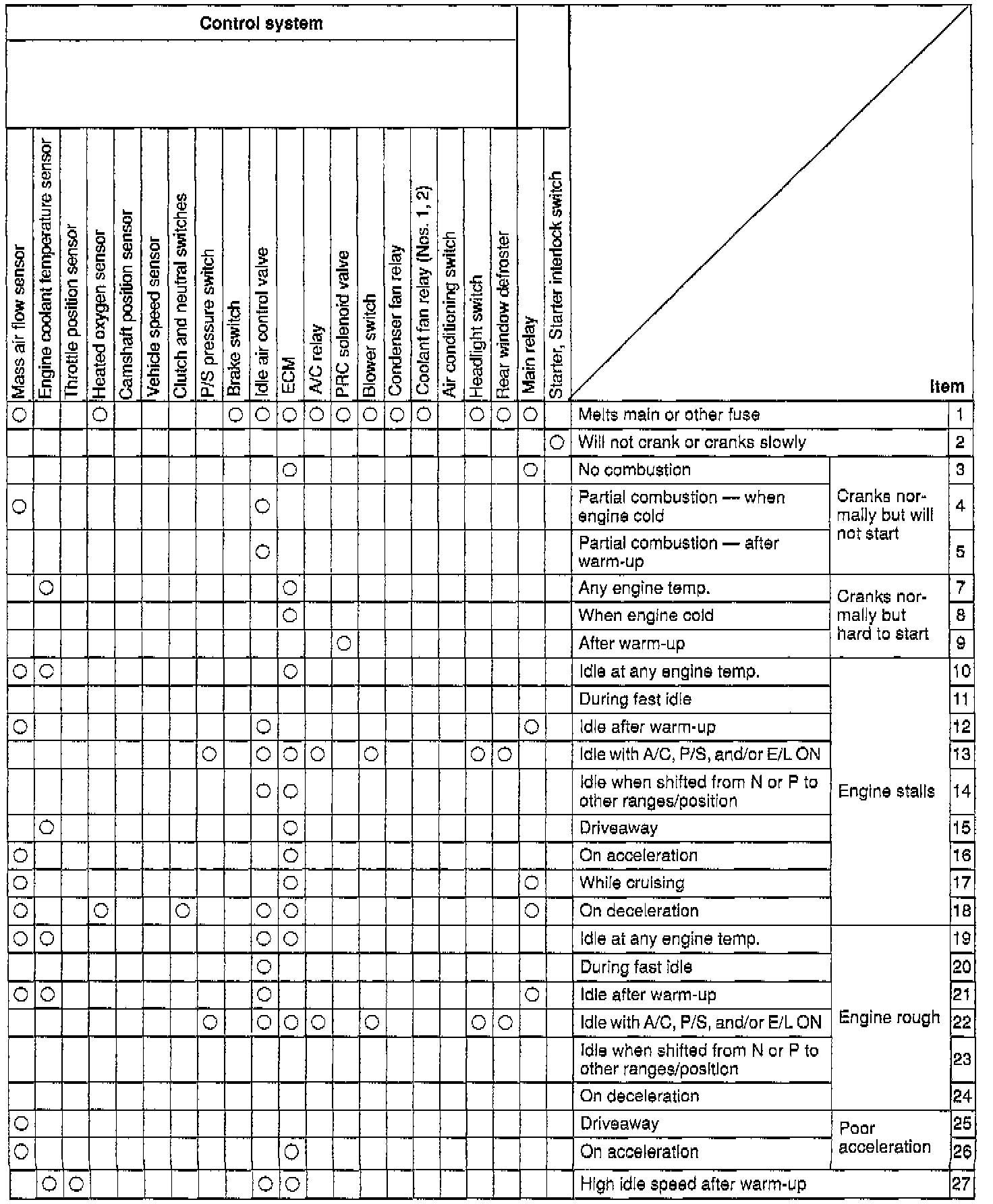 Control system

| Mass air flow sensor | Engine coolant temperature sensor | Throttle position sensor | Heated oxygen sensor | Camshaft position sensor | Vehicle speed sensor | Clutch and neutral switches | P/S pressure switch | Brake switch | Idle air control valve | ECM | A/C relay | PRC solenoid valve | Blower switch | Condenser fan relay | Coolant fan relay (Nos. 1, 2) | Air conditioning switch | Headlight switch | Rear window defroster | Main relay | Starter, Starter interlock switch | Item | | |
|---|---|---|---|---|---|---|---|---|---|---|---|---|---|---|---|---|---|---|---|---|---|---|---|
| ○ | | | ○ | | | | | ○ | ○ | ○ | ○ | ○ | ○ | ○ | ○ | | ○ | ○ | ○ | | Melts main or other fuse | | 1 |
| | | | | | | | | | | | | | | | | | | | | ○ | Will not crank or cranks slowly | | 2 |
| | | | | | | | | | | ○ | | | | | | | | | ○ | | No combustion | Cranks normally but will not start | 3 |
| ○ | | | | | | | | | ○ | | | | | | | | | | | | Partial combustion — when engine cold | Cranks normally but will not start | 4 |
| | | | | | | | | | ○ | | | | | | | | | | | | Partial combustion — after warm-up | Cranks normally but will not start | 5 |
| | ○ | | | | | | | | | ○ | | | | | | | | | | | Any engine temp. | Cranks normally but hard to start | 7 |
| | | | | | | | | | | ○ | | | | | | | | | | | When engine cold | Cranks normally but hard to start | 8 |
| | | | | | | | | | | | | ○ | | | | | | | | | After warm-up | Cranks normally but hard to start | 9 |
| ○ | ○ | | | | | | | | | ○ | | | | | | | | | | | Idle at any engine temp. | Engine stalls | 10 |
| | | | | | | | | | | | | | | | | | | | | | During fast idle | Engine stalls | 11 |
| ○ | | | | | | | | | ○ | | | | | | | | | | ○ | | Idle after warm-up | Engine stalls | 12 |
| | | | | | | | ○ | | ○ | ○ | ○ | | ○ | | | | ○ | ○ | | | Idle with A/C, P/S, and/or E/L ON | Engine stalls | 13 |
| | | | | | | | | | ○ | ○ | | | | | | | | | | | Idle when shifted from N or P to other ranges/position | Engine stalls | 14 |
| | ○ | | | | | | | | | ○ | | | | | | | | | | | Driveaway | Engine stalls | 15 |
| ○ | | | | | | | | | | ○ | | | | | | | | | | | On acceleration | Engine stalls | 16 |
| ○ | | | | | | | | | | ○ | | | | | | | | | ○ | | While cruising | Engine stalls | 17 |
| ○ | | | ○ | | | ○ | | | ○ | ○ | | | | | | | | | ○ | | On deceleration | Engine stalls | 18 |
| ○ | ○ | | | | | | | | ○ | ○ | | | | | | | | | | | Idle at any engine temp. | Engine rough | 19 |
| | | | | | | | | | ○ | | | | | | | | | | | | During fast idle | Engine rough | 20 |
| ○ | ○ | | | | | | | | ○ | | | | | | | | | | ○ | | Idle after warm-up | Engine rough | 21 |
| | | | | | | | ○ | | ○ | ○ | ○ | | ○ | | | | ○ | ○ | | | Idle with A/C, P/S, and/or E/L ON | Engine rough | 22 |
| | | | | | | | | | | | | | | | | | | | | | Idle when shifted from N or P to other ranges/position | Engine rough | 23 |
| | | | | | | | | | | | | | | | | | | | | | On deceleration | Engine rough | 24 |
| ○ | | | | | | | | | | | | | | | | | | | | | Driveaway | Poor acceleration | 25 |
| ○ | | | | | | | | | | ○ | | | | | | | | | | | On acceleration | Poor acceleration | 26 |
| | ○ | ○ | | | | | | | ○ | ○ | | | | | | | | | | | High idle speed after warm-up | | 27 |